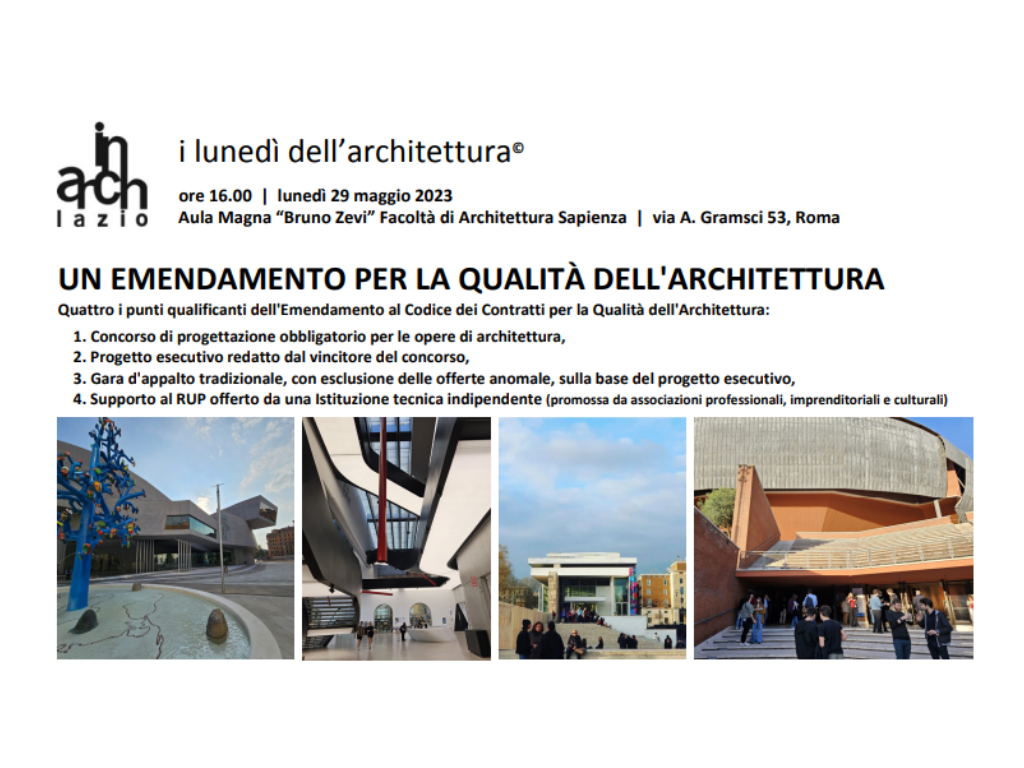 in arch lazio

i lunedì dell'architettura©

ore 16.00 | lunedì 29 maggio 2023
Aula Magna "Bruno Zevi" Facoltà di Architettura Sapienza | via A. Gramsci 53, Roma

UN EMENDAMENTO PER LA QUALITÀ DELL'ARCHITETTURA

Quattro i punti qualificanti dell'Emendamento al Codice dei Contratti per la Qualità dell'Architettura:

1. Concorso di progettazione obbligatorio per le opere di architettura,
2. Progetto esecutivo redatto dal vincitore del concorso,
3. Gara d'appalto tradizionale, con esclusione delle offerte anomale, sulla base del progetto esecutivo,
4. Supporto al RUP offerto da una Istituzione tecnica indipendente (promossa da associazioni professionali, imprenditoriali e culturali)